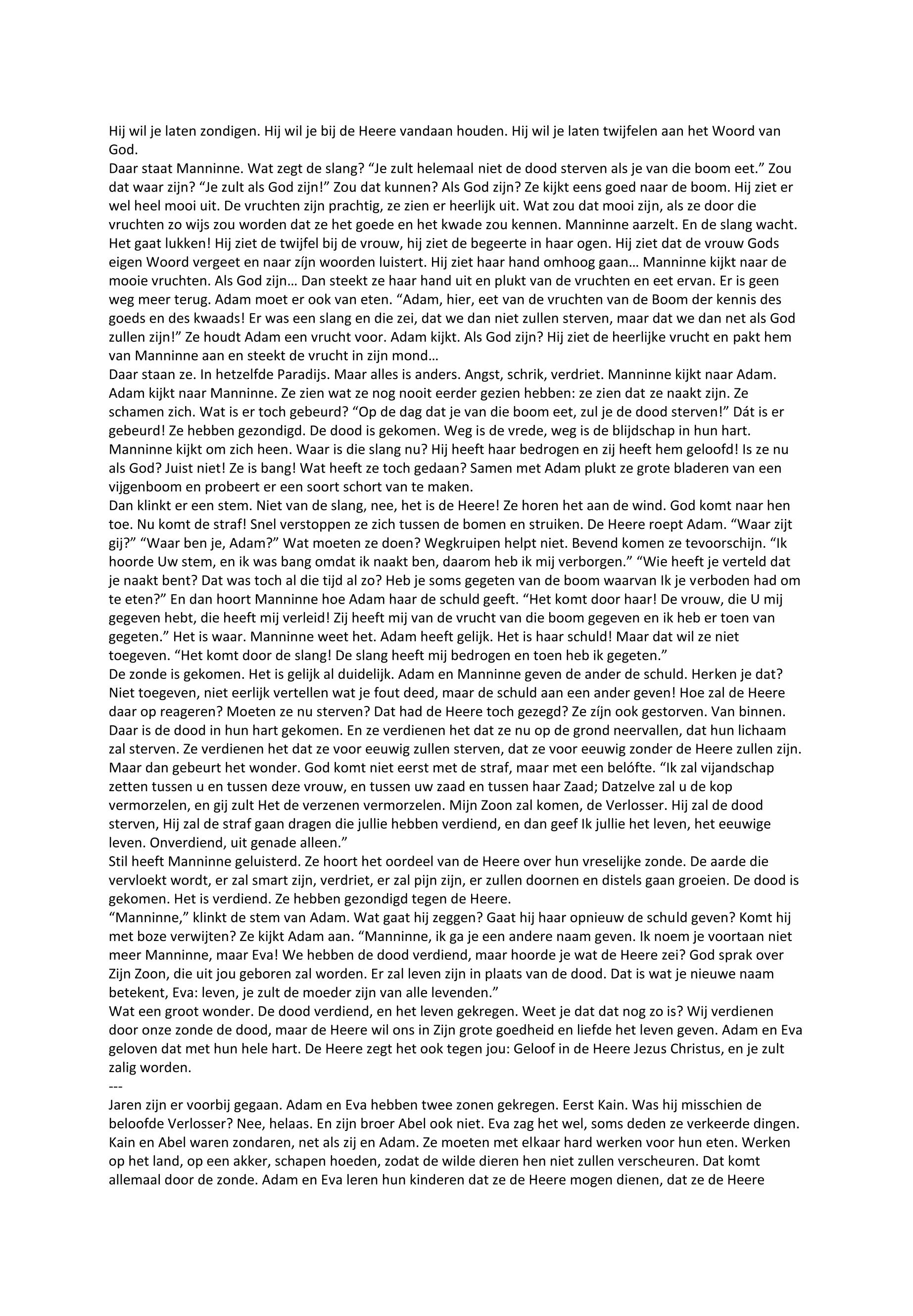 Hij wil je laten zondigen. Hij wil je bij de Heere vandaan houden. Hij wil je laten twijfelen aan het Woord van God.
Daar staat Manninne. Wat zegt de slang? “Je zult helemaal niet de dood sterven als je van die boom eet.” Zou dat waar zijn? “Je zult als God zijn!” Zou dat kunnen? Als God zijn? Ze kijkt eens goed naar de boom. Hij ziet er wel heel mooi uit. De vruchten zijn prachtig, ze zien er heerlijk uit. Wat zou dat mooi zijn, als ze door die vruchten zo wijs zou worden dat ze het goede en het kwade zou kennen. Manninne aarzelt. En de slang wacht. Het gaat lukken! Hij ziet de twijfel bij de vrouw, hij ziet de begeerte in haar ogen. Hij ziet dat de vrouw Gods eigen Woord vergeet en naar zíjn woorden luistert. Hij ziet haar hand omhoog gaan… Manninne kijkt naar de mooie vruchten. Als God zijn… Dan steekt ze haar hand uit en plukt van de vruchten en eet ervan. Er is geen weg meer terug. Adam moet er ook van eten. “Adam, hier, eet van de vruchten van de Boom der kennis des goeds en des kwaads! Er was een slang en die zei, dat we dan niet zullen sterven, maar dat we dan net als God zullen zijn!” Ze houdt Adam een vrucht voor. Adam kijkt. Als God zijn? Hij ziet de heerlijke vrucht en pakt hem van Manninne aan en steekt de vrucht in zijn mond…
Daar staan ze. In hetzelfde Paradijs. Maar alles is anders. Angst, schrik, verdriet. Manninne kijkt naar Adam. Adam kijkt naar Manninne. Ze zien wat ze nog nooit eerder gezien hebben: ze zien dat ze naakt zijn. Ze schamen zich. Wat is er toch gebeurd? “Op de dag dat je van die boom eet, zul je de dood sterven!” Dát is er gebeurd! Ze hebben gezondigd. De dood is gekomen. Weg is de vrede, weg is de blijdschap in hun hart. Manninne kijkt om zich heen. Waar is die slang nu? Hij heeft haar bedrogen en zij heeft hem geloofd! Is ze nu als God? Juist niet! Ze is bang! Wat heeft ze toch gedaan? Samen met Adam plukt ze grote bladeren van een vijgenboom en probeert er een soort schort van te maken.
Dan klinkt er een stem. Niet van de slang, nee, het is de Heere! Ze horen het aan de wind. God komt naar hen toe. Nu komt de straf! Snel verstoppen ze zich tussen de bomen en struiken. De Heere roept Adam. “Waar zijt gij?” “Waar ben je, Adam?” Wat moeten ze doen? Wegkruipen helpt niet. Bevend komen ze tevoorschijn. “Ik hoorde Uw stem, en ik was bang omdat ik naakt ben, daarom heb ik mij verborgen.” “Wie heeft je verteld dat je naakt bent? Dat was toch al die tijd al zo? Heb je soms gegeten van de boom waarvan Ik je verboden had om te eten?” En dan hoort Manninne hoe Adam haar de schuld geeft. “Het komt door haar! De vrouw, die U mij gegeven hebt, die heeft mij verleid! Zij heeft mij van de vrucht van die boom gegeven en ik heb er toen van gegeten.” Het is waar. Manninne weet het. Adam heeft gelijk. Het is haar schuld! Maar dat wil ze niet toegeven. “Het komt door de slang! De slang heeft mij bedrogen en toen heb ik gegeten.”
De zonde is gekomen. Het is gelijk al duidelijk. Adam en Manninne geven de ander de schuld. Herken je dat? Niet toegeven, niet eerlijk vertellen wat je fout deed, maar de schuld aan een ander geven! Hoe zal de Heere daar op reageren? Moeten ze nu sterven? Dat had de Heere toch gezegd? Ze zíjn ook gestorven. Van binnen. Daar is de dood in hun hart gekomen. En ze verdienen het dat ze nu op de grond neervallen, dat hun lichaam zal sterven. Ze verdienen het dat ze voor eeuwig zullen sterven, dat ze voor eeuwig zonder de Heere zullen zijn. Maar dan gebeurt het wonder. God komt niet eerst met de straf, maar met een belófte. “Ik zal vijandschap zetten tussen u en tussen deze vrouw, en tussen uw zaad en tussen haar Zaad; Datzelve zal u de kop vermorzelen, en gij zult Het de verzenen vermorzelen. Mijn Zoon zal komen, de Verlosser. Hij zal de dood sterven, Hij zal de straf gaan dragen die jullie hebben verdiend, en dan geef Ik jullie het leven, het eeuwige leven. Onverdiend, uit genade alleen.”
Stil heeft Manninne geluisterd. Ze hoort het oordeel van de Heere over hun vreselijke zonde. De aarde die vervloekt wordt, er zal smart zijn, verdriet, er zal pijn zijn, er zullen doornen en distels gaan groeien. De dood is gekomen. Het is verdiend. Ze hebben gezondigd tegen de Heere.
“Manninne,” klinkt de stem van Adam. Wat gaat hij zeggen? Gaat hij haar opnieuw de schuld geven? Komt hij met boze verwijten? Ze kijkt Adam aan. “Manninne, ik ga je een andere naam geven. Ik noem je voortaan niet meer Manninne, maar Eva! We hebben de dood verdiend, maar hoorde je wat de Heere zei? God sprak over Zijn Zoon, die uit jou geboren zal worden. Er zal leven zijn in plaats van de dood. Dat is wat je nieuwe naam betekent, Eva: leven, je zult de moeder zijn van alle levenden.”
Wat een groot wonder. De dood verdiend, en het leven gekregen. Weet je dat dat nog zo is? Wij verdienen door onze zonde de dood, maar de Heere wil ons in Zijn grote goedheid en liefde het leven geven. Adam en Eva geloven dat met hun hele hart. De Heere zegt het ook tegen jou: Geloof in de Heere Jezus Christus, en je zult zalig worden.
---
Jaren zijn er voorbij gegaan. Adam en Eva hebben twee zonen gekregen. Eerst Kain. Was hij misschien de beloofde Verlosser? Nee, helaas. En zijn broer Abel ook niet. Eva zag het wel, soms deden ze verkeerde dingen. Kain en Abel waren zondaren, net als zij en Adam. Ze moeten met elkaar hard werken voor hun eten. Werken op het land, op een akker, schapen hoeden, zodat de wilde dieren hen niet zullen verscheuren. Dat komt allemaal door de zonde. Adam en Eva leren hun kinderen dat ze de Heere mogen dienen, dat ze de Heere